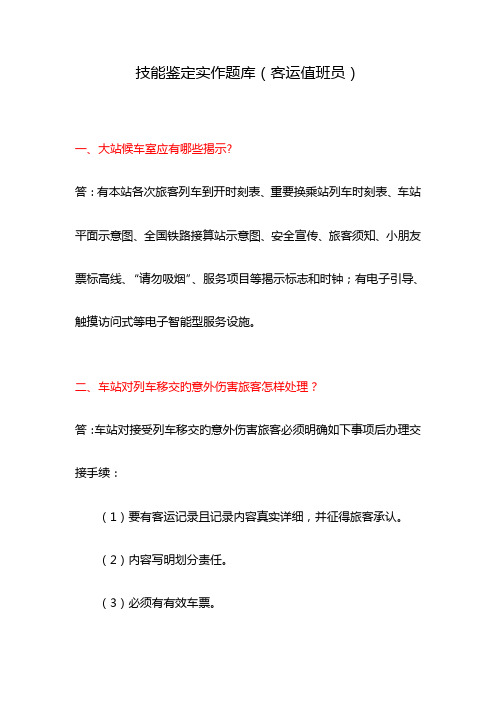 技能鉴定实作题库（客运值班员）

一、大站候车室应有哪些揭示?

答：有本站各次旅客列车到开时刻表、重要换乘站列车时刻表、车站平面示意图、全国铁路接算站示意图、安全宣传、旅客须知、小朋友票标高线、“请勿吸烟”、服务项目等揭示标志和时钟；有电子引导、触摸访问式等电子智能型服务设施。

二、车站对列车移交的意外伤害旅客怎样处理？

答：车站对接受列车移交的意外伤害旅客必须明确如下事项后办理交接手续：

（1）要有客运记录且记录内容真实详细，并征得旅客承认。

（2）内容写明划分责任。

（3）必须有有效车票。